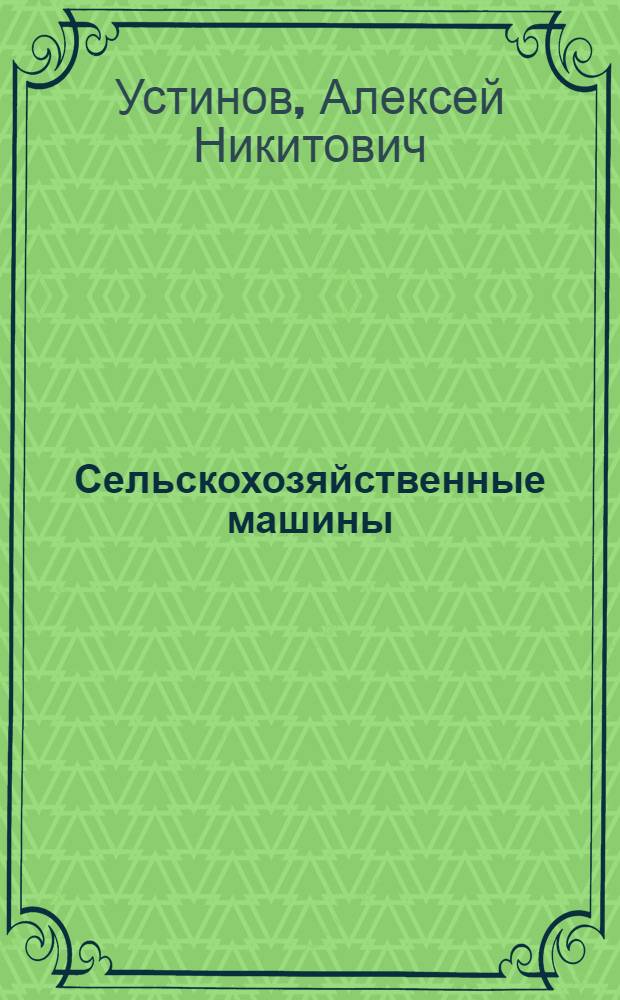 Устинов, Алексей Никитович

Сельскохозяйственные машины